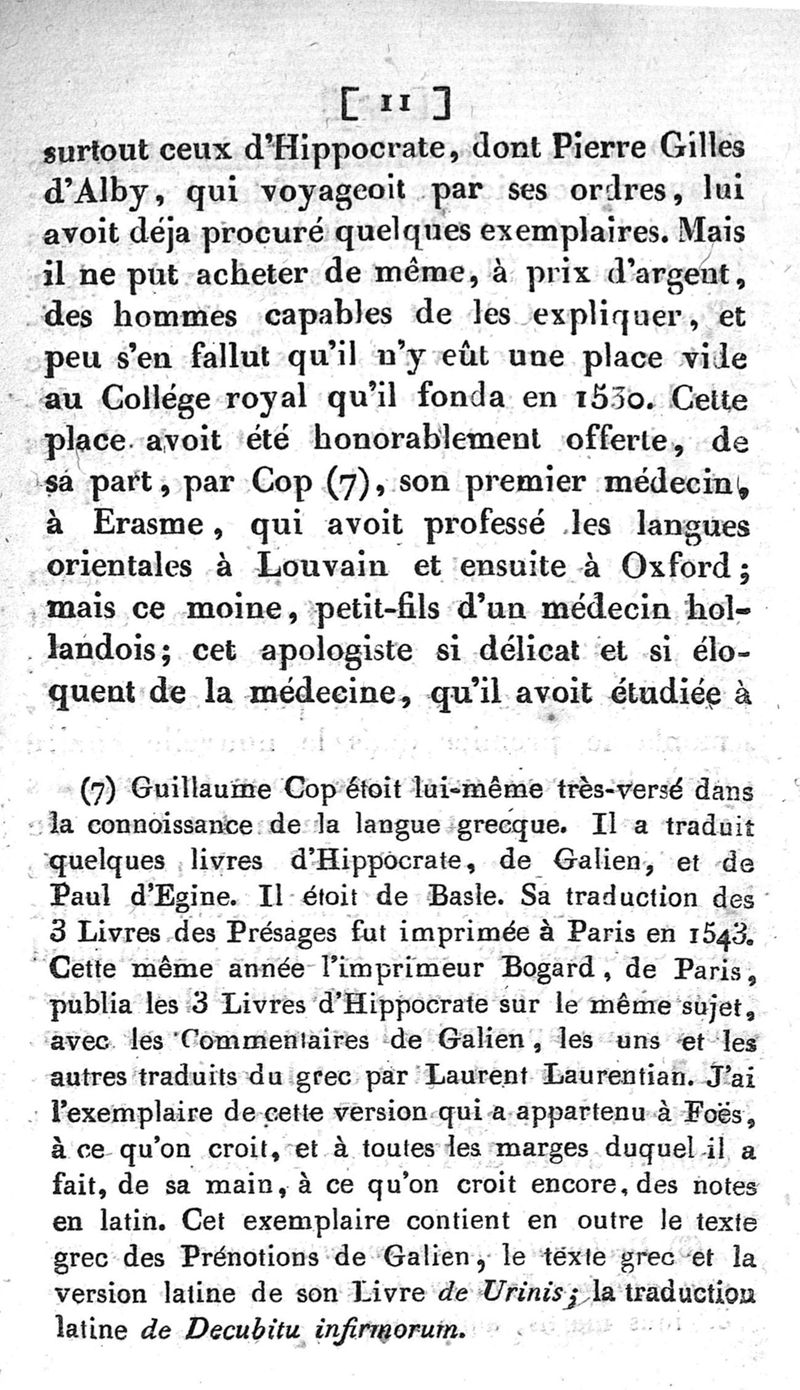 [ 11 ]

surtout ceux d'Hippocrate, dont Pierre Gilles d'Alby, qui voyageoit par ses ordres, lui avoit déja procuré quelques exemplaires. Mais il ne put acheter de même, à prix d'argent, des hommes capables de les expliquer, et peu s'en fallut qu'il n'y eût une place vide au Collége royal qu'il fonda en 1530. Cette place avoit été honorablement offerte, de sa part, par Cop (7), son premier médecin, à Erasme, qui avoit professé les langues orientales à Louvain et ensuite à Oxford; mais ce moine, petit-fils d'un médecin hollandois; cet apologiste si délicat et si éloquent de la médecine, qu'il avoit étudiée à

(7) Guillaume Cop étoit lui-même très-versé dans la connoissance de la langue grecque. Il a traduit quelques livres d'Hippocrate, de Galien, et de Paul d'Egine. Il étoit de Basle. Sa traduction des 3 Livres des Présages fut imprimée à Paris en 1543. Cette même année l'imprimeur Bogard, de Paris, publia les 3 Livres d'Hippocrate sur le même sujet, avec les Commentaires de Galien, les uns et les autres traduits du grec par Laurent Laurentian. J'ai l'exemplaire de cette version qui a appartenu à Foës, à ce qu'on croit, et à toutes les marges duquel il a fait, de sa main, à ce qu'on croit encore, des notes en latin. Cet exemplaire contient en outre le texte grec des Prénotions de Galien, le texte grec et la version latine de son Livre de Urinis; la traduction latine de Decubitu infirmorum.